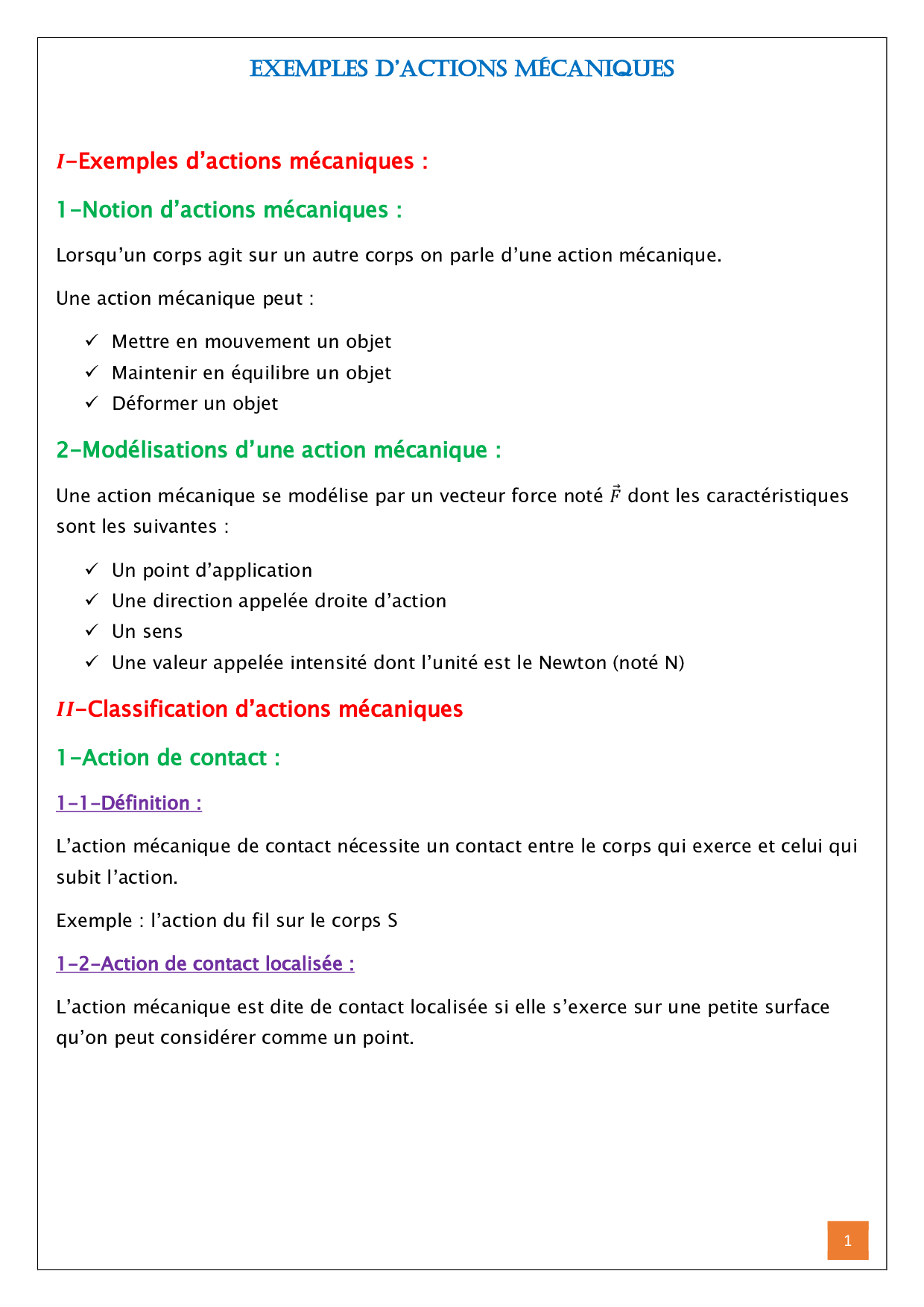 EXEMPLES D'ACTIONS MÉCANIQUES

$I$-Exemples d'actions mécaniques :

1-Notion d'actions mécaniques :

Lorsqu'un corps agit sur un autre corps on parle d'une action mécanique.

Une action mécanique peut :

✓ Mettre en mouvement un objet
✓ Maintenir en équilibre un objet
✓ Déformer un objet

2-Modélisations d'une action mécanique :

Une action mécanique se modélise par un vecteur force noté $\vec{F}$ dont les caractéristiques sont les suivantes :

✓ Un point d'application
✓ Une direction appelée droite d'action
✓ Un sens
✓ Une valeur appelée intensité dont l'unité est le Newton (noté N)

$II$-Classification d'actions mécaniques

1-Action de contact :

1-1-Définition :

L'action mécanique de contact nécessite un contact entre le corps qui exerce et celui qui subit l'action.

Exemple : l'action du fil sur le corps S

1-2-Action de contact localisée :

L'action mécanique est dite de contact localisée si elle s'exerce sur une petite surface qu'on peut considérer comme un point.

1